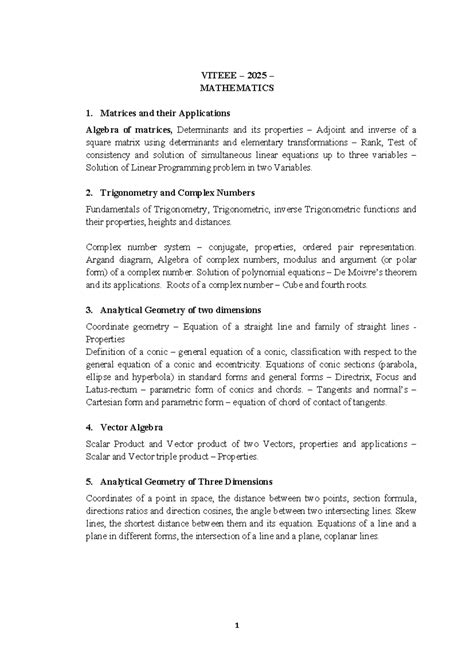 VITEEE – 2025 –
MATHEMATICS

1. Matrices and their Applications

Algebra of matrices, Determinants and its properties – Adjoint and inverse of a square matrix using determinants and elementary transformations – Rank, Test of consistency and solution of simultaneous linear equations up to three variables – Solution of Linear Programming problem in two Variables.

2. Trigonometry and Complex Numbers

Fundamentals of Trigonometry, Trigonometric, inverse Trigonometric functions and their properties, heights and distances.

Complex number system – conjugate, properties, ordered pair representation. Argand diagram, Algebra of complex numbers, modulus and argument (or polar form) of a complex number. Solution of polynomial equations – De Moivre's theorem and its applications. Roots of a complex number – Cube and fourth roots.

3. Analytical Geometry of two dimensions

Coordinate geometry – Equation of a straight line and family of straight lines - Properties
Definition of a conic – general equation of a conic, classification with respect to the general equation of a conic and eccentricity. Equations of conic sections (parabola, ellipse and hyperbola) in standard forms and general forms – Directrix, Focus and Latus-rectum – parametric form of conics and chords. – Tangents and normal's – Cartesian form and parametric form – equation of chord of contact of tangents.

4. Vector Algebra

Scalar Product and Vector product of two Vectors, properties and applications – Scalar and Vector triple product – Properties.

5. Analytical Geometry of Three Dimensions

Coordinates of a point in space, the distance between two points, section formula, directions ratios and direction cosines, the angle between two intersecting lines. Skew lines, the shortest distance between them and its equation. Equations of a line and a plane in different forms, the intersection of a line and a plane, coplanar lines.

1